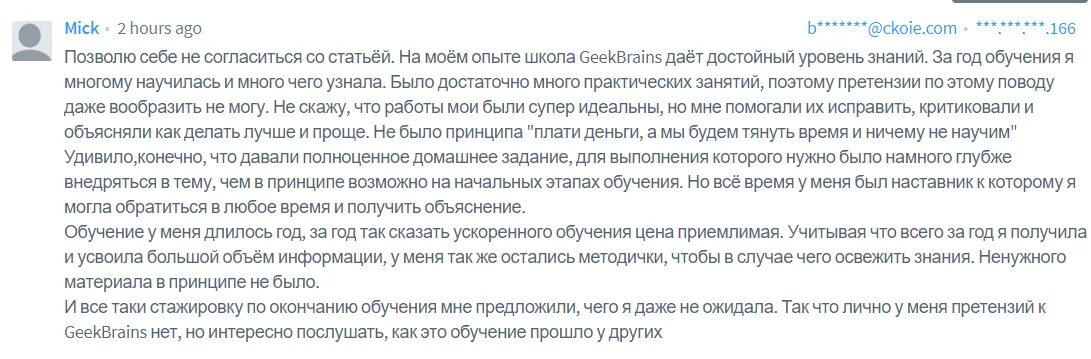 Mick • 2 hours ago

b*******@ckoie.com • ***.***.***.166

Позволю себе не согласиться со статьёй. На моём опыте школа GeekBrains даёт достойный уровень знаний. За год обучения я многому научилась и много чего узнала. Было достаточно много практических занятий, поэтому претензии по этому поводу даже вообразить не могу. Не скажу, что работы мои были супер идеальны, но мне помогали их исправить, критиковали и объясняли как делать лучше и проще. Не было принципа "плати деньги, а мы будем тянуть время и ничему не научим" Удивило,конечно, что давали полноценное домашнее задание, для выполнения которого нужно было намного глубже внедряться в тему, чем в принципе возможно на начальных этапах обучения. Но всё время у меня был наставник к которому я могла обратиться в любое время и получить объяснение.
Обучение у меня длилось год, за год так сказать ускоренного обучения цена приемлимая. Учитывая что всего за год я получила и усвоила большой объём информации, у меня так же остались методички, чтобы в случае чего освежить знания. Ненужного материала в принципе не было.
И все таки стажировку по окончанию обучения мне предложили, чего я даже не ожидала. Так что лично у меня претензий к GeekBrains нет, но интересно послушать, как это обучение прошло у других